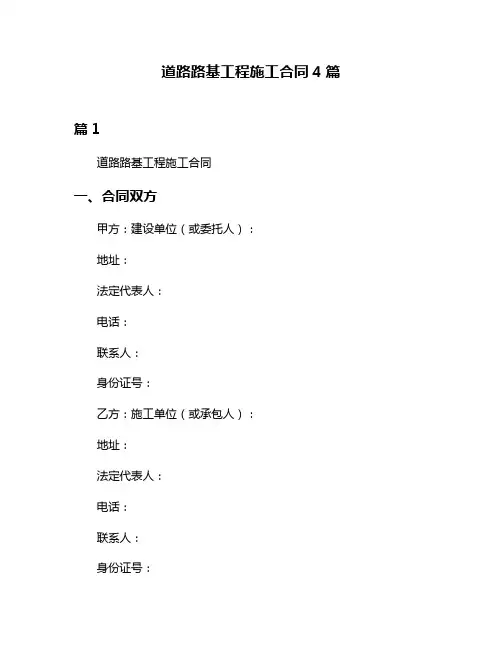 道路路基工程施工合同 4 篇

篇 1

道路路基工程施工合同

一、合同双方

甲方：建设单位（或委托人）：

地址：

法定代表人：

电话：

联系人：

身份证号：

乙方：施工单位（或承包人）：

地址：

法定代表人：

电话：

联系人：

身份证号：